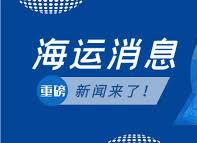 海运消息

重磅 新闻来了！